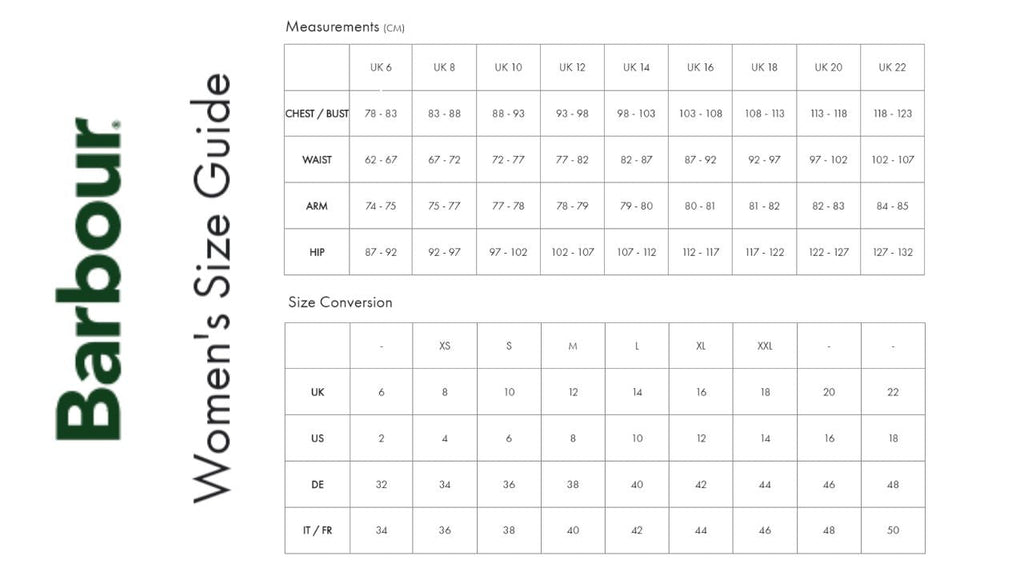 Barbour®

Women's Size Guide

Measurements (CM)

| | UK 6 | UK 8 | UK 10 | UK 12 | UK 14 | UK 16 | UK 18 | UK 20 | UK 22 |
|---|---|---|---|---|---|---|---|---|---|
| CHEST / BUST | 78 - 83 | 83 - 88 | 88 - 93 | 93 - 98 | 98 - 103 | 103 - 108 | 108 - 113 | 113 - 118 | 118 - 123 |
| WAIST | 62 - 67 | 67 - 72 | 72 - 77 | 77 - 82 | 82 - 87 | 87 - 92 | 92 - 97 | 97 - 102 | 102 - 107 |
| ARM | 74 - 75 | 75 - 77 | 77 - 78 | 78 - 79 | 79 - 80 | 80 - 81 | 81 - 82 | 82 - 83 | 84 - 85 |
| HIP | 87 - 92 | 92 - 97 | 97 - 102 | 102 - 107 | 107 - 112 | 112 - 117 | 117 - 122 | 122 - 127 | 127 - 132 |

Size Conversion

| | - | XS | S | M | L | XL | XXL | - | - |
|---|---|---|---|---|---|---|---|---|---|
| UK | 6 | 8 | 10 | 12 | 14 | 16 | 18 | 20 | 22 |
| US | 2 | 4 | 6 | 8 | 10 | 12 | 14 | 16 | 18 |
| DE | 32 | 34 | 36 | 38 | 40 | 42 | 44 | 46 | 48 |
| IT / FR | 34 | 36 | 38 | 40 | 42 | 44 | 46 | 48 | 50 |